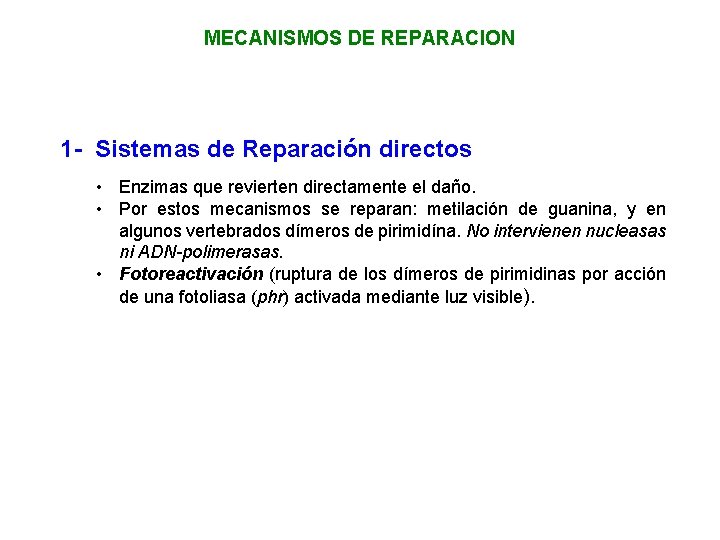 MECANISMOS DE REPARACION

1- Sistemas de Reparación directos

• Enzimas que revierten directamente el daño.
• Por estos mecanismos se reparan: metilación de guanina, y en algunos vertebrados dímeros de pirimidína. No intervienen nucleasas ni ADN-polimerasas.
• Fotoreactivación (ruptura de los dímeros de pirimidinas por acción de una fotoliasa (phr) activada mediante luz visible).